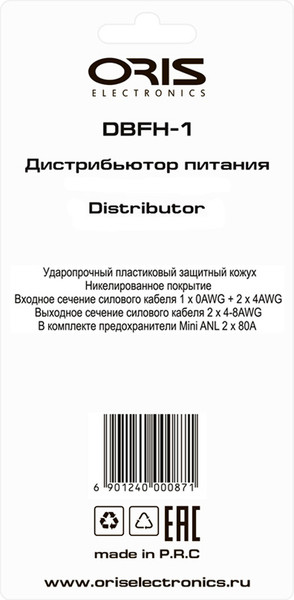 ORIS
ELECTRONICS

DBFH-1

Дистрибьютор питания

Distributor

Ударопрочный пластиковый защитный кожух
Никелированное покрытие
Входное сечение силового кабеля 1 x 0AWG + 2 x 4AWG
Выходное сечение силового кабеля 2 x 4-8AWG
В комплекте предохранители Mini ANL 2 x 80A

6 901240 000871

EAC

made in P.R.C

www.oriselectronics.ru